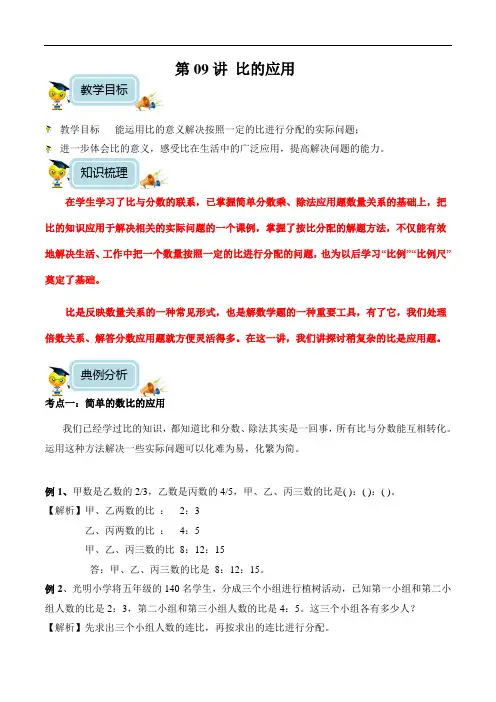 第 09 讲 比的应用

教学目标

教学目标 能运用比的意义解决按照一定的比进行分配的实际问题；

进一步体会比的意义，感受比在生活中的广泛应用，提高解决问题的能力。

知识梳理

在学生学习了比与分数的联系，已掌握简单分数乘、除法应用题数量关系的基础上，把比的知识应用于解决相关的实际问题的一个课例，掌握了按比分配的解题方法，不仅能有效地解决生活、工作中把一个数量按照一定的比进行分配的问题，也为以后学习“比例”“比例尺”奠定了基础。

比是反映数量关系的一种常见形式，也是解数学题的一种重要工具，有了它，我们处理倍数关系、解答分数应用题就方便灵活得多。在这一讲，我们讲探讨稍复杂的比是应用题。

典例分析

考点一：简单的数比的应用

我们已经学过比的知识，都知道比和分数、除法其实是一回事，所有比与分数能互相转化。运用这种方法解决一些实际问题可以化难为易，化繁为简。

例 1、甲数是乙数的 2/3，乙数是丙数的 4/5，甲、乙、丙三数的比是( ):( ):( )。

【解析】甲、乙两数的比 ： 2：3

乙、丙两数的比 ： 4：5

甲、乙、丙三数的比 8：12：15

答：甲、乙、丙三数的比是 8：12：15。

例 2、光明小学将五年级的 140 名学生，分成三个小组进行植树活动，已知第一小组和第二小组人数的比是 2：3，第二小组和第三小组人数的比是 4：5。这三个小组各有多少人？

【解析】先求出三个小组人数的连比，再按求出的连比进行分配。